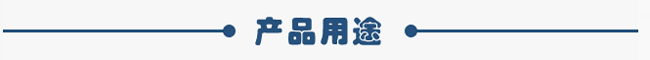 产品用途